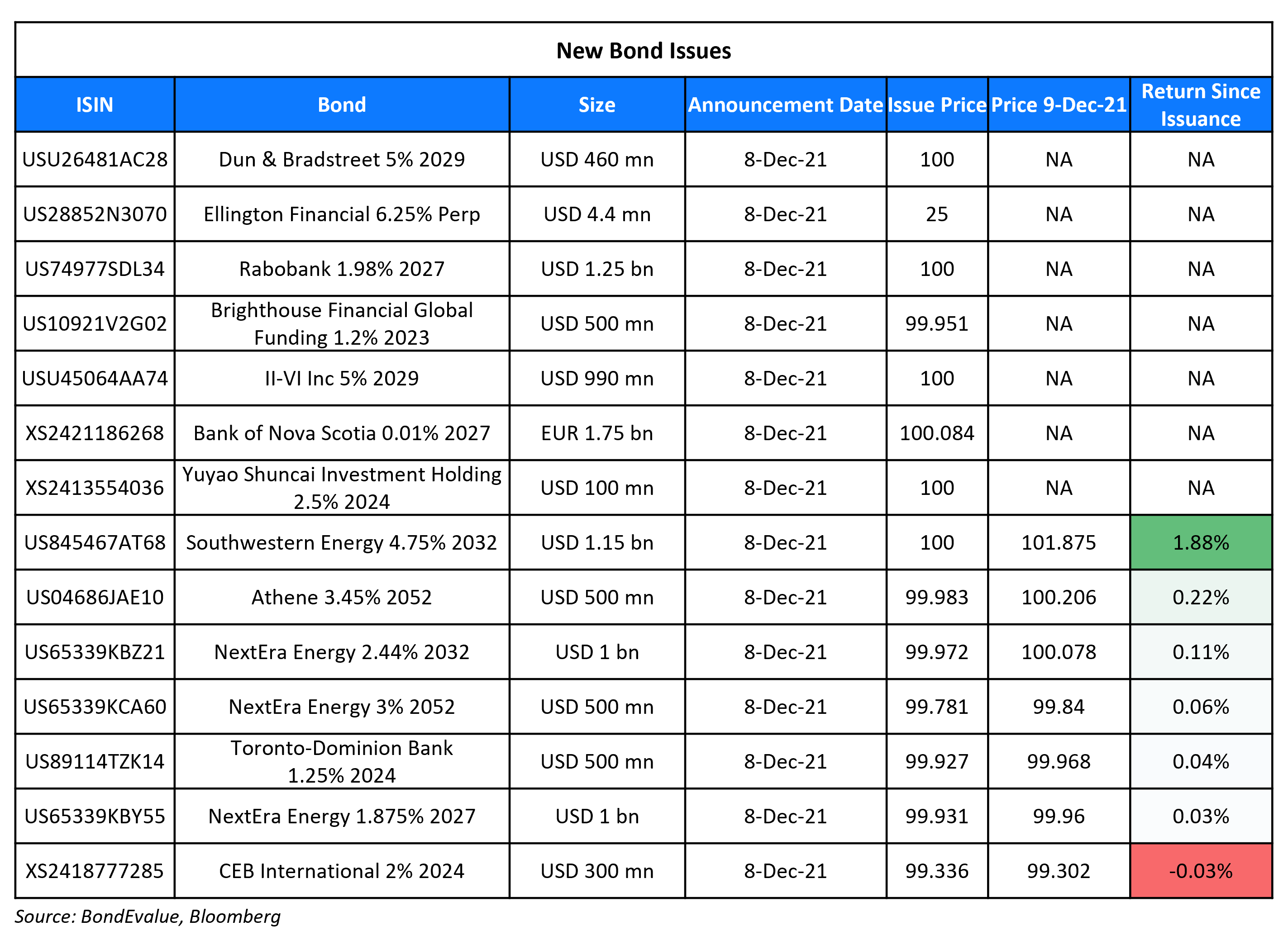 New Bond Issues

| ISIN | Bond | Size | Announcement Date | Issue Price | Price 9-Dec-21 | Return Since Issuance |
|---|---|---|---|---|---|---|
| USU26481AC28 | Dun & Bradstreet 5% 2029 | USD 460 mn | 8-Dec-21 | 100 | NA | NA |
| US28852N3070 | Ellington Financial 6.25% Perp | USD 4.4 mn | 8-Dec-21 | 25 | NA | NA |
| US74977SDL34 | Rabobank 1.98% 2027 | USD 1.25 bn | 8-Dec-21 | 100 | NA | NA |
| US10921V2G02 | Brighthouse Financial Global Funding 1.2% 2023 | USD 500 mn | 8-Dec-21 | 99.951 | NA | NA |
| USU45064AA74 | II-VI Inc 5% 2029 | USD 990 mn | 8-Dec-21 | 100 | NA | NA |
| XS2421186268 | Bank of Nova Scotia 0.01% 2027 | EUR 1.75 bn | 8-Dec-21 | 100.084 | NA | NA |
| XS2413554036 | Yuyao Shuncai Investment Holding 2.5% 2024 | USD 100 mn | 8-Dec-21 | 100 | NA | NA |
| US845467AT68 | Southwestern Energy 4.75% 2032 | USD 1.15 bn | 8-Dec-21 | 100 | 101.875 | 1.88% |
| US04686JAE10 | Athene 3.45% 2052 | USD 500 mn | 8-Dec-21 | 99.983 | 100.206 | 0.22% |
| US65339KBZ21 | NextEra Energy 2.44% 2032 | USD 1 bn | 8-Dec-21 | 99.972 | 100.078 | 0.11% |
| US65339KCA60 | NextEra Energy 3% 2052 | USD 500 mn | 8-Dec-21 | 99.781 | 99.84 | 0.06% |
| US89114TZK14 | Toronto-Dominion Bank 1.25% 2024 | USD 500 mn | 8-Dec-21 | 99.927 | 99.968 | 0.04% |
| US65339KBY55 | NextEra Energy 1.875% 2027 | USD 1 bn | 8-Dec-21 | 99.931 | 99.96 | 0.03% |
| XS2418777285 | CEB International 2% 2024 | USD 300 mn | 8-Dec-21 | 99.336 | 99.302 | -0.03% |

Source: BondEvalue, Bloomberg